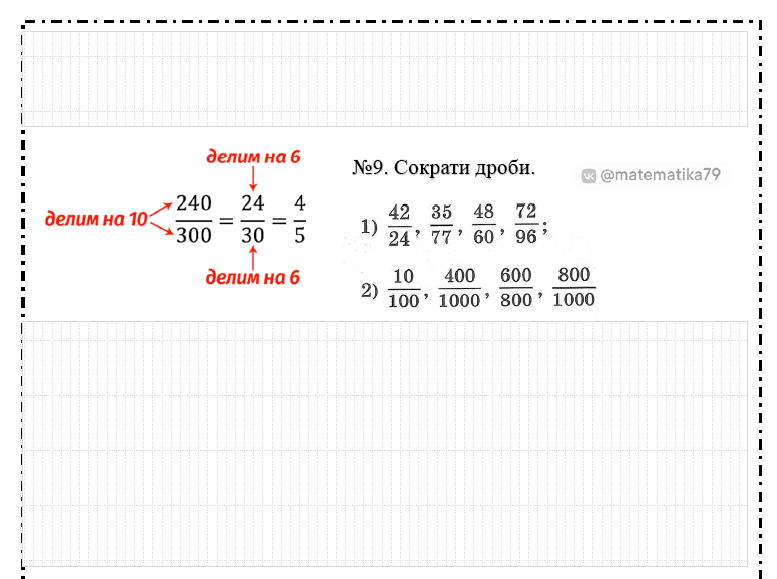 делим на 6

делим на 10 $\frac{240}{300} = \frac{24}{30} = \frac{4}{5}$

делим на 6

№9. Сократи дроби.

@matematika79

1) $\frac{42}{24}$, $\frac{35}{77}$, $\frac{48}{60}$, $\frac{72}{96}$;

2) $\frac{10}{100}$, $\frac{400}{1000}$, $\frac{600}{800}$, $\frac{800}{1000}$